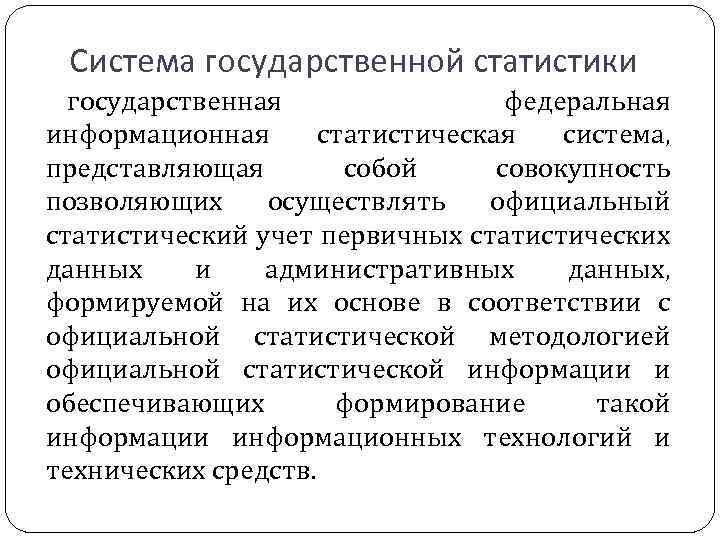 Система государственной статистики

государственная федеральная информационная статистическая система, представляющая собой совокупность позволяющих осуществлять официальный статистический учет первичных статистических данных и административных данных, формируемой на их основе в соответствии с официальной статистической методологией официальной статистической информации и обеспечивающих формирование такой информации информационных технологий и технических средств.